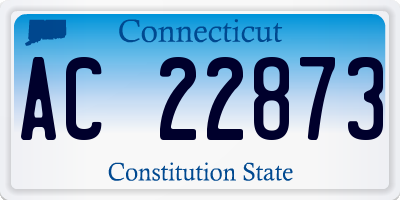 Connecticut

AC 22873

Constitution State